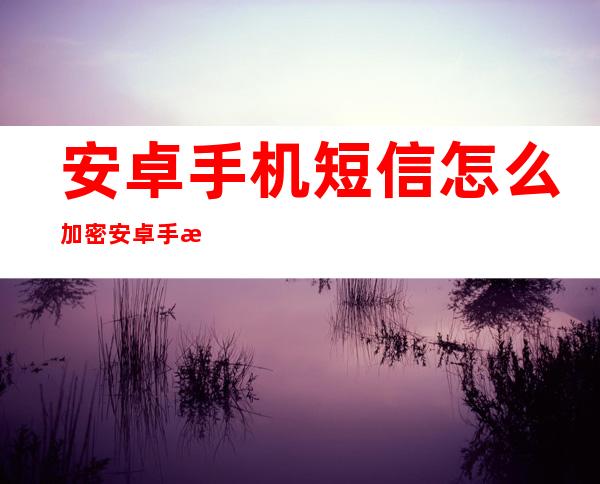 安卓手机短信怎么

加密安卓手æ